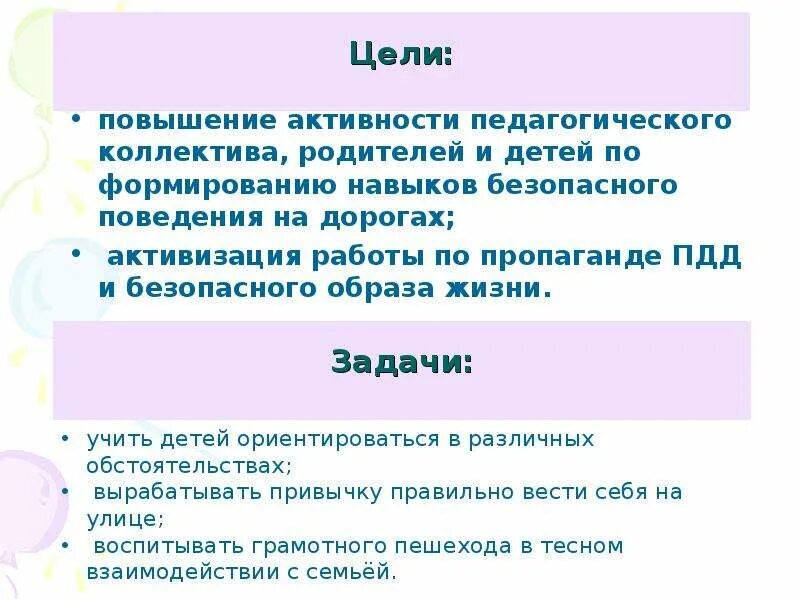 Цели:

• повышение активности педагогического коллектива, родителей и детей по формированию навыков безопасного поведения на дорогах;
• активизация работы по пропаганде ПДД и безопасного образа жизни.

Задачи:

• учить детей ориентироваться в различных обстоятельствах;
• вырабатывать привычку правильно вести себя на улице;
• воспитывать грамотного пешехода в тесном взаимодействии с семьёй.